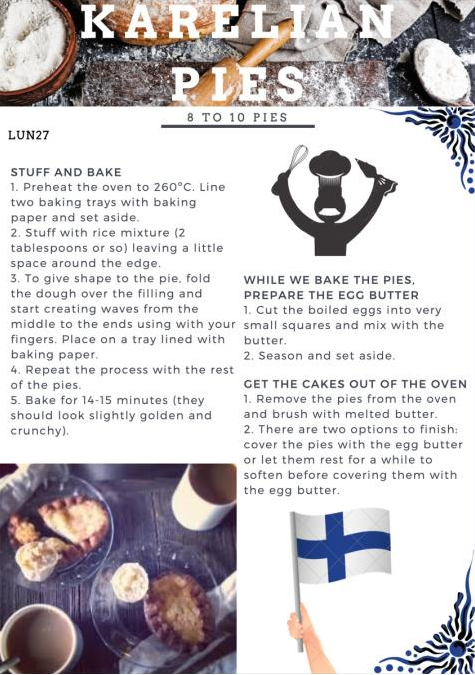 KARELIAN PIES

8 TO 10 PIES

LUN27

STUFF AND BAKE
1. Preheat the oven to 260°C. Line two baking trays with baking paper and set aside.
2. Stuff with rice mixture (2 tablespoons or so) leaving a little space around the edge.
3. To give shape to the pie, fold the dough over the filling and start creating waves from the middle to the ends using with your fingers. Place on a tray lined with baking paper.
4. Repeat the process with the rest of the pies.
5. Bake for 14-15 minutes (they should look slightly golden and crunchy).

WHILE WE BAKE THE PIES, PREPARE THE EGG BUTTER
1. Cut the boiled eggs into very small squares and mix with the butter.
2. Season and set aside.

GET THE CAKES OUT OF THE OVEN
1. Remove the pies from the oven and brush with melted butter.
2. There are two options to finish: cover the pies with the egg butter or let them rest for a while to soften before covering them with the egg butter.